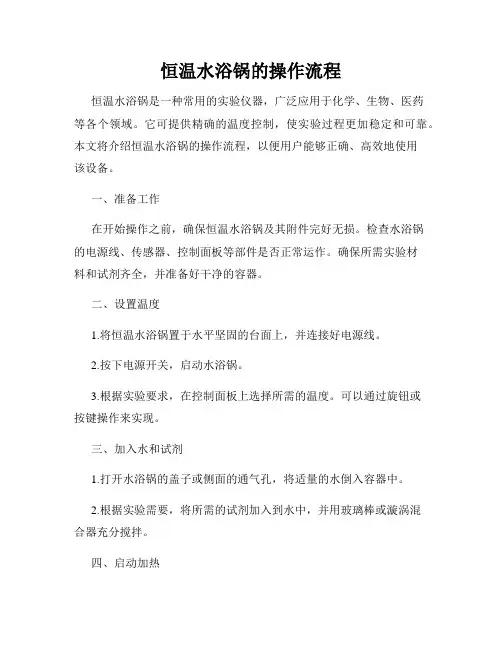 恒温水浴锅的操作流程

恒温水浴锅是一种常用的实验仪器，广泛应用于化学、生物、医药等各个领域。它可提供精确的温度控制，使实验过程更加稳定和可靠。本文将介绍恒温水浴锅的操作流程，以便用户能够正确、高效地使用该设备。

一、准备工作

在开始操作之前，确保恒温水浴锅及其附件完好无损。检查水浴锅的电源线、传感器、控制面板等部件是否正常运作。确保所需实验材料和试剂齐全，并准备好干净的容器。

二、设置温度

1.将恒温水浴锅置于水平坚固的台面上，并连接好电源线。

2.按下电源开关，启动水浴锅。

3.根据实验要求，在控制面板上选择所需的温度。可以通过旋钮或按键操作来实现。

三、加入水和试剂

1.打开水浴锅的盖子或侧面的通气孔，将适量的水倒入容器中。

2.根据实验需要，将所需的试剂加入到水中，并用玻璃棒或漩涡混合器充分搅拌。

四、启动加热